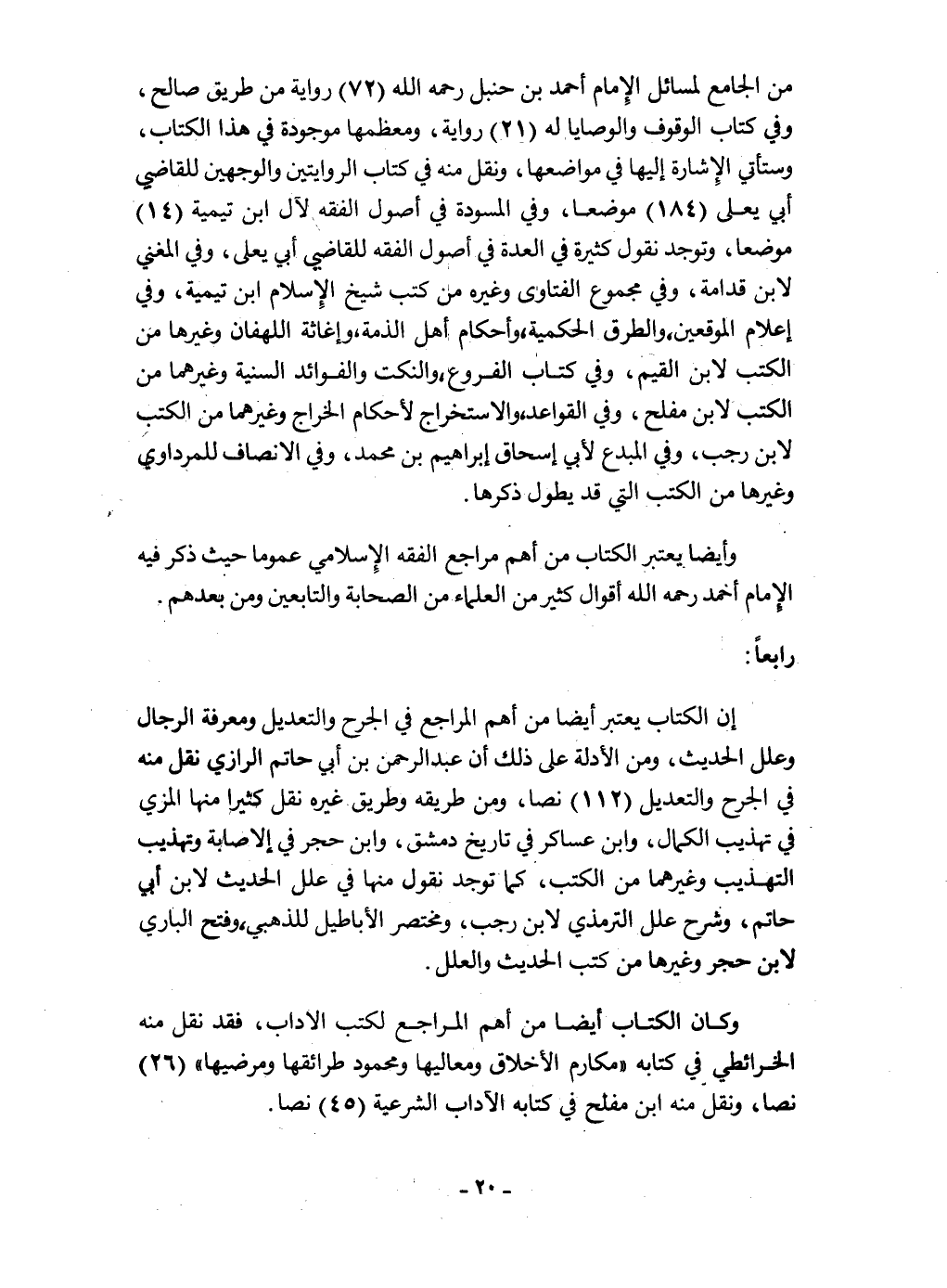 من الجامع لمسائل الإمام أحمد بن حنبل رحمه الله (٧٢) رواية من طريق صالح، وفي كتاب الوقوف والوصايا له (٢١) رواية، ومعظمها موجودة في هذا الكتاب، وستأتي الإشارة إليها في مواضعها، ونقل منه في كتاب الروايتين والوجهين للقاضي أبي يعلى (١٨٤) موضعا، وفي المسودة في أصول الفقه لآل ابن تيمية (١٤) موضعا، وتوجد نقول كثيرة في العدة في أصول الفقه للقاضي أبي يعلى، وفي المغني لابن قدامة، وفي مجموع الفتاوى وغيره من كتب شيخ الإسلام ابن تيمية، وفي إعلام الموقعين،والطرق الحكمية،وأحكام أهل الذمة،وإغاثة اللهفان وغيرها من الكتب لابن القيم، وفي كتاب الفروع،والنكت والفوائد السنية وغيرهما من الكتب لابن مفلح، وفي القواعد،والاستخراج لأحكام الخراج وغيرهما من الكتب لابن رجب، وفي المبدع لأبي إسحاق إبراهيم بن محمد، وفي الانصاف للمرداوي وغيرها من الكتب التي قد يطول ذكرها.

وأيضا يعتبر الكتاب من أهم مراجع الفقه الإسلامي عموما حيث ذكر فيه الإمام أحمد رحمه الله أقوال كثير من العلماء من الصحابة والتابعين ومن بعدهم.

رابعاً:

إن الكتاب يعتبر أيضا من أهم المراجع في الجرح والتعديل ومعرفة الرجال وعلل الحديث، ومن الأدلة على ذلك أن عبدالرحمن بن أبي حاتم الرازي نقل منه في الجرح والتعديل (١١٢) نصا، ومن طريقه وطريق غيره نقل كثيرا منها المزي في تهذيب الكمال، وابن عساكر في تاريخ دمشق، وابن حجر في الاصابة وتهذيب التهذيب وغيرهما من الكتب، كما توجد نقول منها في علل الحديث لابن أبي حاتم، وشرح علل الترمذي لابن رجب، ومختصر الأباطيل للذهبي،وفتح الباري لابن حجر وغيرها من كتب الحديث والعلل.

وكان الكتاب أيضا من أهم المراجع لكتب الاداب، فقد نقل منه الخرائطي في كتابه «مكارم الأخلاق ومعاليها ومحمود طرائقها ومرضيها» (٢٦) نصا، ونقل منه ابن مفلح في كتابه الآداب الشرعية (٤٥) نصا.

- ٢٠ -